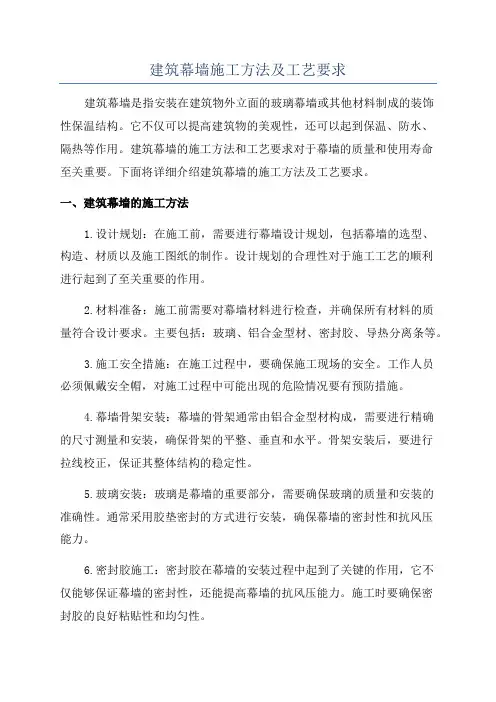 建筑幕墙施工方法及工艺要求

建筑幕墙是指安装在建筑物外立面的玻璃幕墙或其他材料制成的装饰性保温结构。它不仅可以提高建筑物的美观性，还可以起到保温、防水、隔热等作用。建筑幕墙的施工方法和工艺要求对于幕墙的质量和使用寿命至关重要。下面将详细介绍建筑幕墙的施工方法及工艺要求。

一、建筑幕墙的施工方法

1.设计规划：在施工前，需要进行幕墙设计规划，包括幕墙的选型、构造、材质以及施工图纸的制作。设计规划的合理性对于施工工艺的顺利进行起到了至关重要的作用。

2.材料准备：施工前需要对幕墙材料进行检查，并确保所有材料的质量符合设计要求。主要包括：玻璃、铝合金型材、密封胶、导热分离条等。

3.施工安全措施：在施工过程中，要确保施工现场的安全。工作人员必须佩戴安全帽，对施工过程中可能出现的危险情况要有预防措施。

4.幕墙骨架安装：幕墙的骨架通常由铝合金型材构成，需要进行精确的尺寸测量和安装，确保骨架的平整、垂直和水平。骨架安装后，要进行拉线校正，保证其整体结构的稳定性。

5.玻璃安装：玻璃是幕墙的重要部分，需要确保玻璃的质量和安装的准确性。通常采用胶垫密封的方式进行安装，确保幕墙的密封性和抗风压能力。

6.密封胶施工：密封胶在幕墙的安装过程中起到了关键的作用，它不仅能够保证幕墙的密封性，还能提高幕墙的抗风压能力。施工时要确保密封胶的良好粘贴性和均匀性。